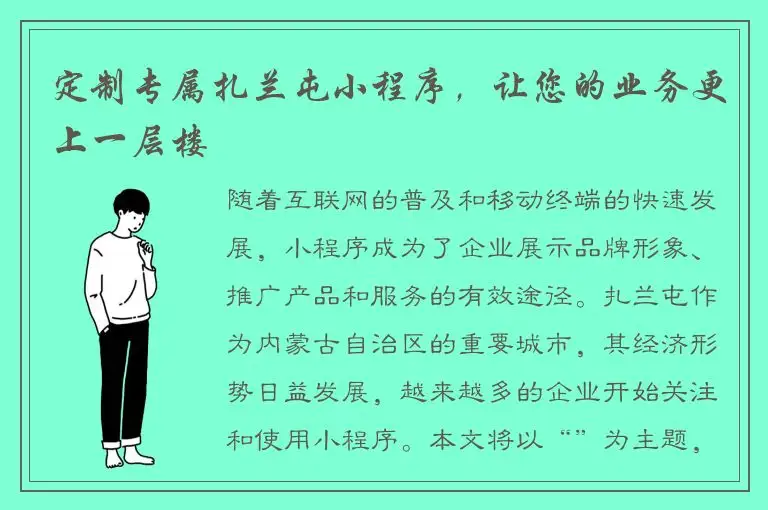 定制专属扎兰屯小程序，让您的业务更上一层楼

随着互联网的普及和移动终端的快速发展，小程序成为了企业展示品牌形象、推广产品和服务的有效途径。扎兰屯作为内蒙古自治区的重要城市，其经济形势日益发展，越来越多的企业开始关注和使用小程序。本文将以“”为主题，